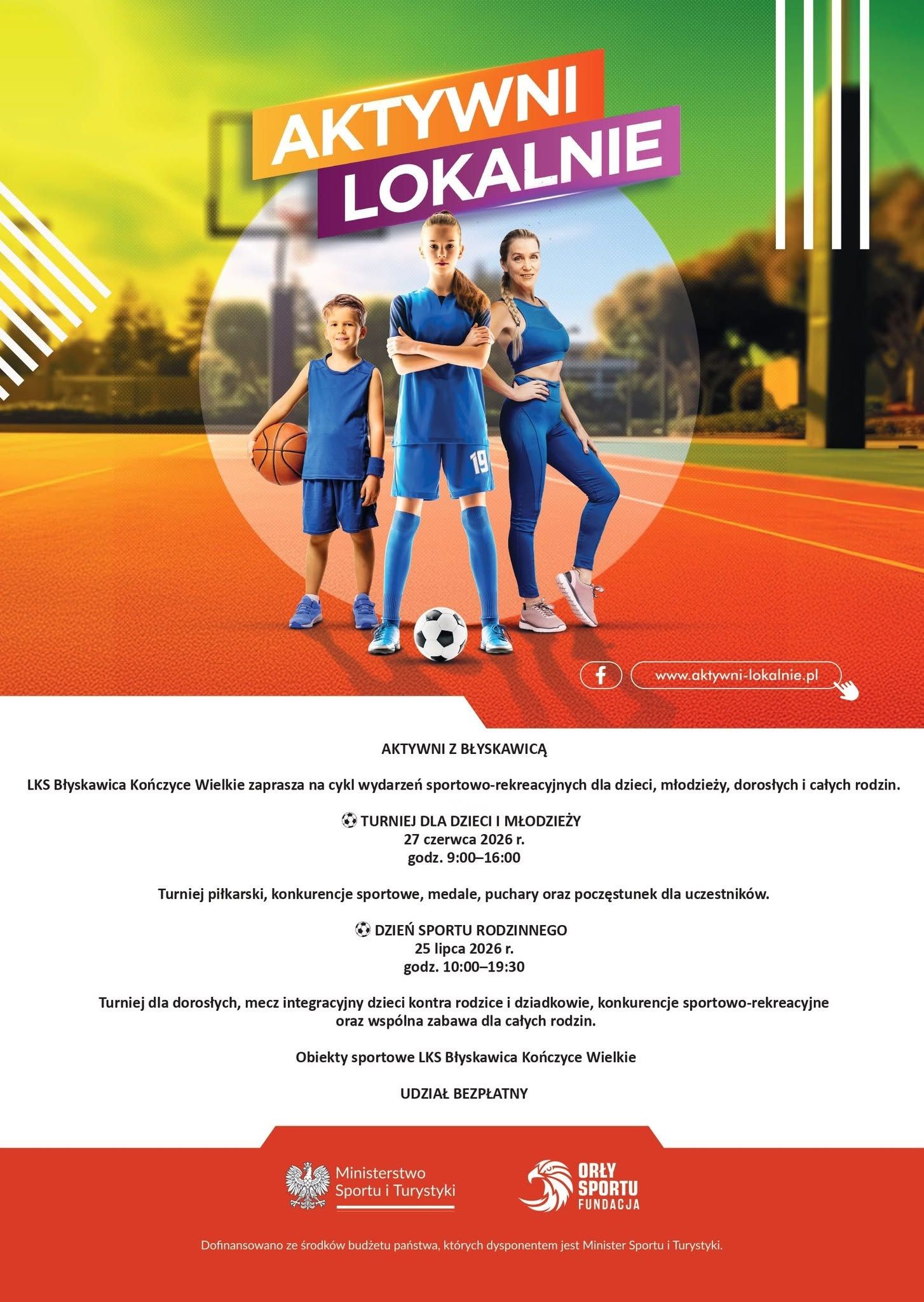 AKTYWNI LOKALNIE

19

www.aktywni-lokalnie.pl

AKTYWNI Z BŁYSKAWICĄ

LKS Błyskawica Kończyce Wielkie zaprasza na cykl wydarzeń sportowo-rekreacyjnych dla dzieci, młodzieży, dorosłych i całych rodzin.

⚽ TURNIEJ DLA DZIECI I MŁODZIEŻY
27 czerwca 2026 r.
godz. 9:00–16:00

Turniej piłkarski, konkurencje sportowe, medale, puchary oraz poczęstunek dla uczestników.

⚽ DZIEŃ SPORTU RODZINNEGO
25 lipca 2026 r.
godz. 10:00–19:30

Turniej dla dorosłych, mecz integracyjny dzieci kontra rodzice i dziadkowie, konkurencje sportowo-rekreacyjne oraz wspólna zabawa dla całych rodzin.

Obiekty sportowe LKS Błyskawica Kończyce Wielkie

UDZIAŁ BEZPŁATNY

Ministerstwo Sportu i Turystyki

ORŁY SPORTU FUNDACJA

Dofinansowano ze środków budżetu państwa, których dysponentem jest Minister Sportu i Turystyki.